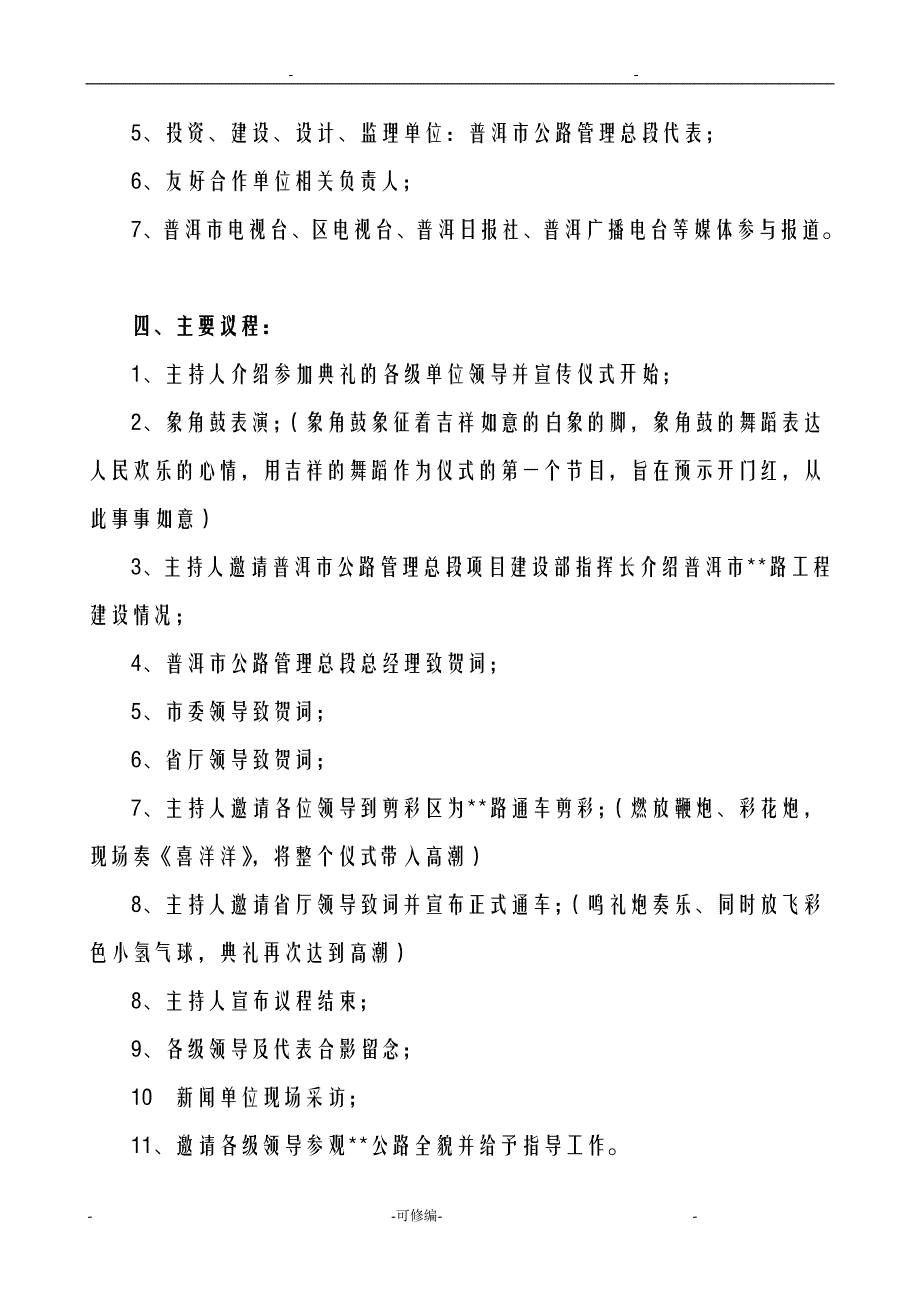 - -

5、投资、建设、设计、监理单位：普洱市公路管理总段代表；

6、友好合作单位相关负责人；

7、普洱市电视台、区电视台、普洱日报社、普洱广播电台等媒体参与报道。

四、主要议程：

1、主持人介绍参加典礼的各级单位领导并宣传仪式开始；

2、象角鼓表演；（象角鼓象征着吉祥如意的白象的脚，象角鼓的舞蹈表达人民欢乐的心情，用吉祥的舞蹈作为仪式的第一个节目，旨在预示开门红，从此事事如意）

3、主持人邀请普洱市公路管理总段项目建设部指挥长介绍普洱市**路工程建设情况；

4、普洱市公路管理总段总经理致贺词；

5、市委领导致贺词；

6、省厅领导致贺词；

7、主持人邀请各位领导到剪彩区为**路通车剪彩；（燃放鞭炮、彩花炮，现场奏《喜洋洋》，将整个仪式带入高潮）

8、主持人邀请省厅领导致词并宣布正式通车；（鸣礼炮奏乐、同时放飞彩色小氢气球，典礼再次达到高潮）

8、主持人宣布议程结束；

9、各级领导及代表合影留念；

10 新闻单位现场采访；

11、邀请各级领导参观**公路全貌并给予指导工作。

- -可修编- -